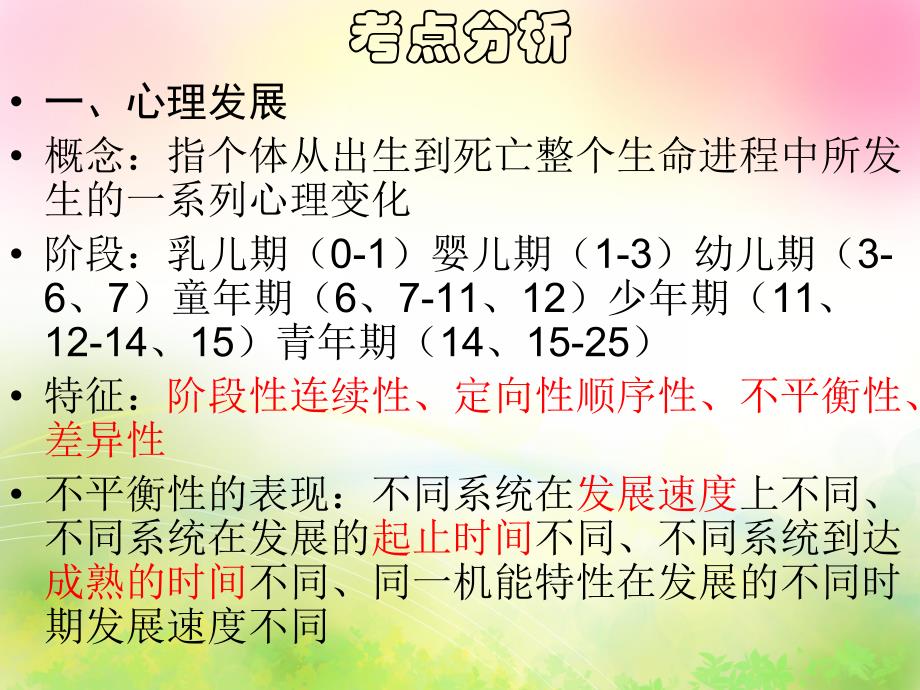 考点分析

• 一、心理发展

• 概念：指个体从出生到死亡整个生命进程中所发生的一系列心理变化

• 阶段：乳儿期（0-1）婴儿期（1-3）幼儿期（3-6、7）童年期（6、7-11、12）少年期（11、12-14、15）青年期（14、15-25）

• 特征：阶段性连续性、定向性顺序性、不平衡性、差异性

• 不平衡性的表现：不同系统在发展速度上不同、不同系统在发展的起止时间不同、不同系统到达成熟的时间不同、同一机能特性在发展的不同时期发展速度不同